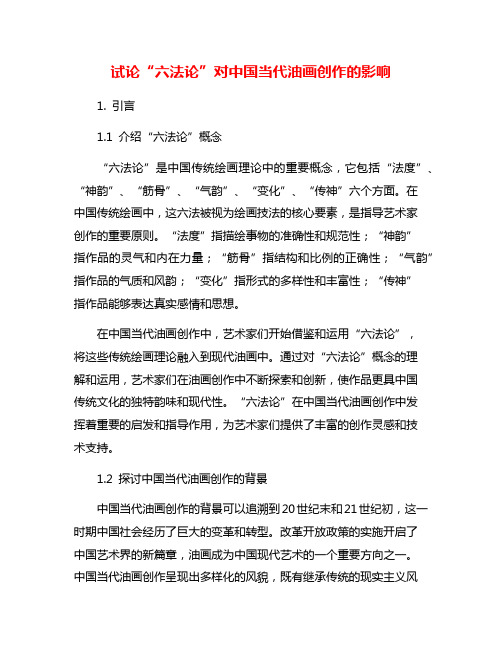 试论“六法论”对中国当代油画创作的影响

1. 引言

1.1 介绍“六法论”概念

“六法论”是中国传统绘画理论中的重要概念，它包括“法度”、“神韵”、“筋骨”、“气韵”、“变化”、“传神”六个方面。在中国传统绘画中，这六法被视为绘画技法的核心要素，是指导艺术家创作的重要原则。“法度”指描绘事物的准确性和规范性；“神韵”指作品的灵气和内在力量；“筋骨”指结构和比例的正确性；“气韵”指作品的气质和风韵；“变化”指形式的多样性和丰富性；“传神”指作品能够表达真实感情和思想。

在中国当代油画创作中，艺术家们开始借鉴和运用“六法论”，将这些传统绘画理论融入到现代油画中。通过对“六法论”概念的理解和运用，艺术家们在油画创作中不断探索和创新，使作品更具中国传统文化的独特韵味和现代性。“六法论”在中国当代油画创作中发挥着重要的启发和指导作用，为艺术家们提供了丰富的创作灵感和技术支持。

1.2 探讨中国当代油画创作的背景

中国当代油画创作的背景可以追溯到20世纪末和21世纪初，这一时期中国社会经历了巨大的变革和转型。改革开放政策的实施开启了中国艺术界的新篇章，油画成为中国现代艺术的一个重要方向之一。中国当代油画创作呈现出多样化的风貌，既有继承传统的现实主义风